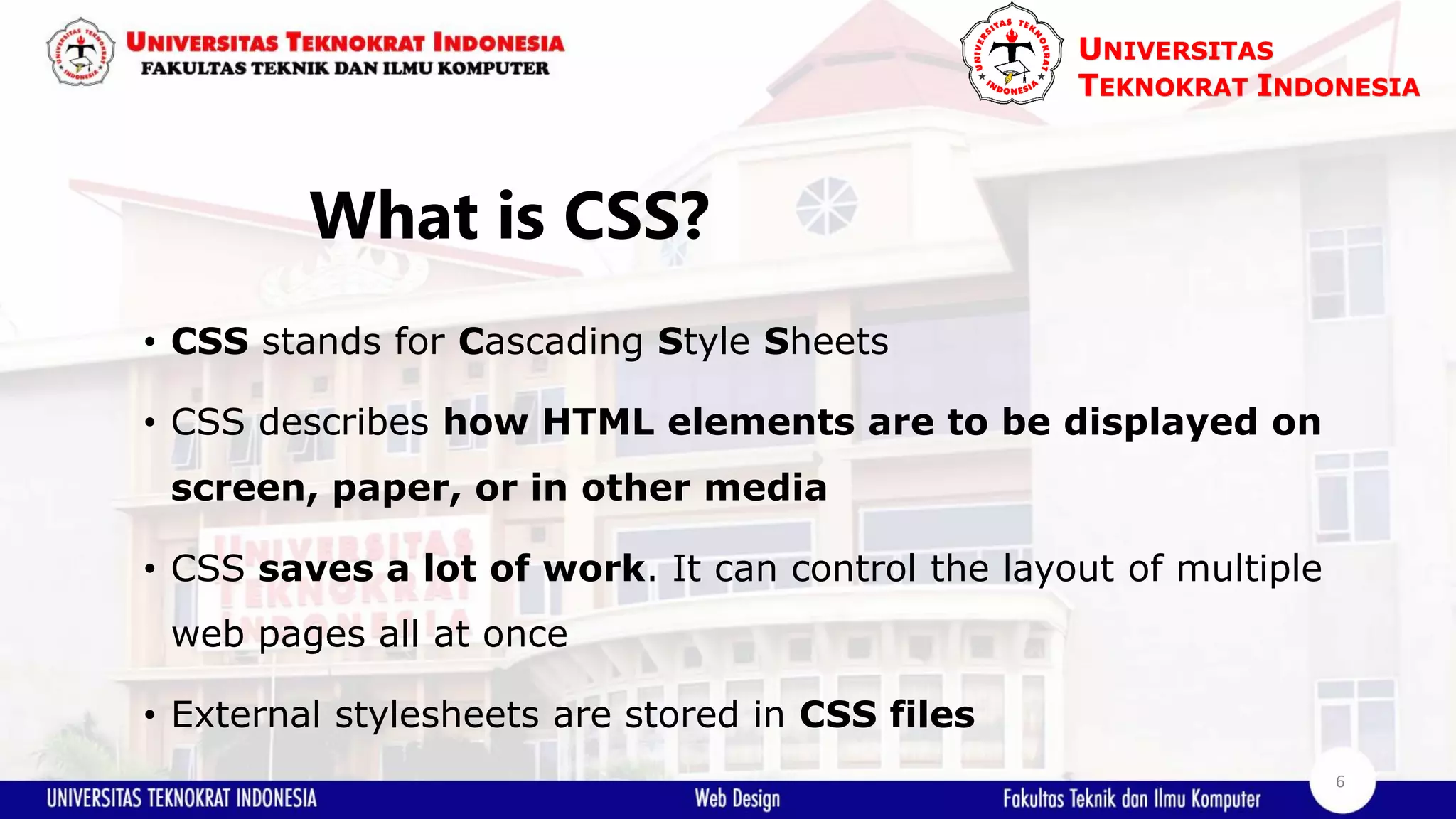 UNIVERSITAS TEKNOKRAT INDONESIA
FAKULTAS TEKNIK DAN ILMU KOMPUTER

UNIVERSITAS TEKNOKRAT INDONESIA

What is CSS?

• CSS stands for Cascading Style Sheets

• CSS describes how HTML elements are to be displayed on screen, paper, or in other media

• CSS saves a lot of work. It can control the layout of multiple web pages all at once

• External stylesheets are stored in CSS files

UNIVERSITAS TEKNOKRAT INDONESIA Web Design Fakultas Teknik dan Ilmu Komputer 6